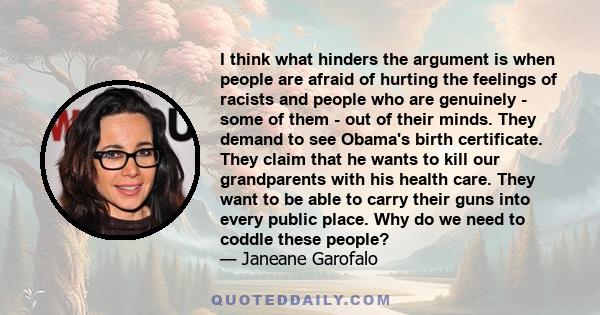 I think what hinders the argument is when people are afraid of hurting the feelings of racists and people who are genuinely - some of them - out of their minds. They demand to see Obama's birth certificate. They claim that he wants to kill our grandparents with his health care. They want to be able to carry their guns into every public place. Why do we need to coddle these people?
— Janeane Garofalo

QUOTEDDAILY.COM